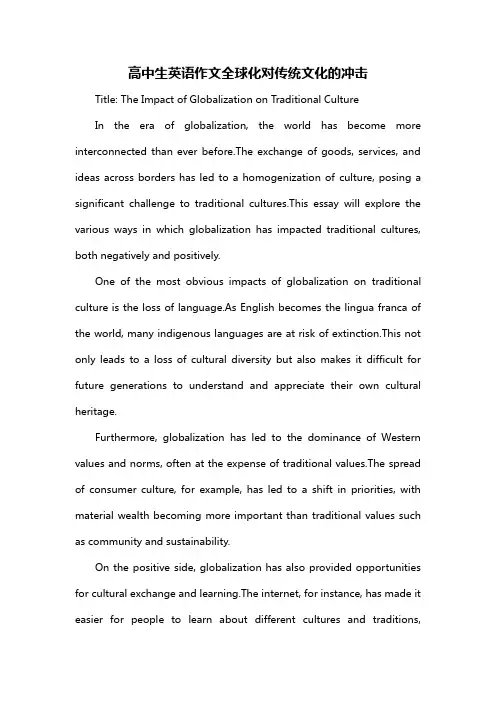 高中生英语作文全球化对传统文化的冲击

Title: The Impact of Globalization on Traditional Culture

In the era of globalization, the world has become more interconnected than ever before.The exchange of goods, services, and ideas across borders has led to a homogenization of culture, posing a significant challenge to traditional cultures.This essay will explore the various ways in which globalization has impacted traditional cultures, both negatively and positively.

One of the most obvious impacts of globalization on traditional culture is the loss of language.As English becomes the lingua franca of the world, many indigenous languages are at risk of extinction.This not only leads to a loss of cultural diversity but also makes it difficult for future generations to understand and appreciate their own cultural heritage.

Furthermore, globalization has led to the dominance of Western values and norms, often at the expense of traditional values.The spread of consumer culture, for example, has led to a shift in priorities, with material wealth becoming more important than traditional values such as community and sustainability.

On the positive side, globalization has also provided opportunities for cultural exchange and learning.The internet, for instance, has made it easier for people to learn about different cultures and traditions,